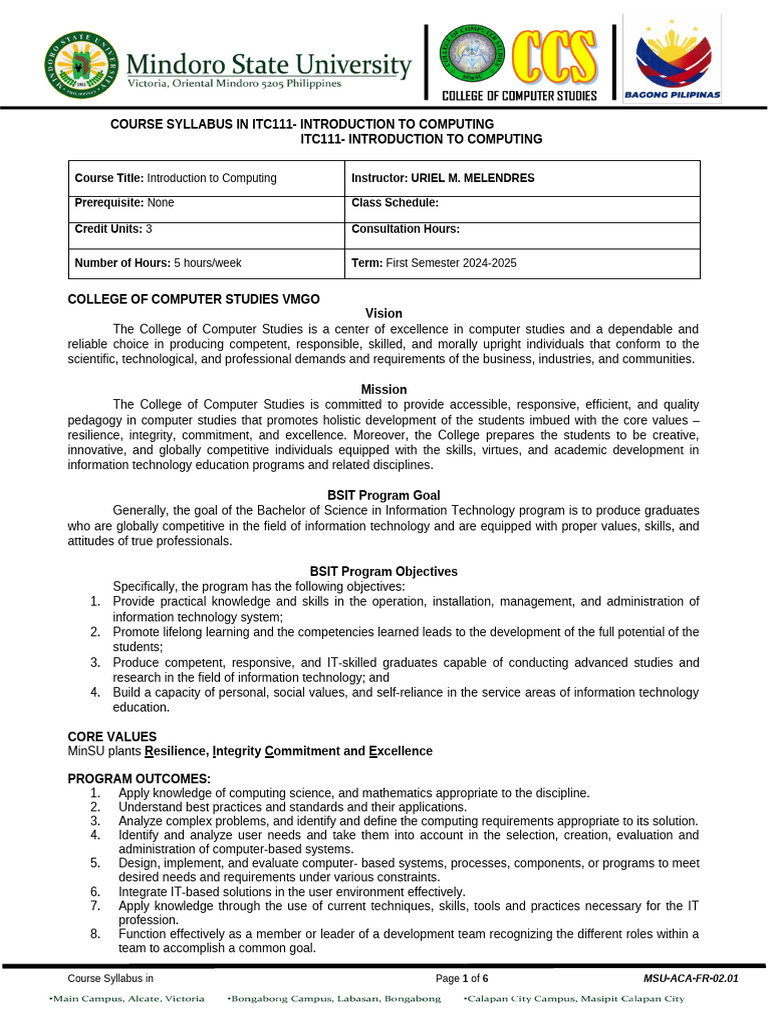 Mindoro State University
Victoria, Oriental Mindoro 5205 Philippines

CCS
COLLEGE OF COMPUTER STUDIES

BAGONG PILIPINAS

COURSE SYLLABUS IN ITC111- INTRODUCTION TO COMPUTING
ITC111- INTRODUCTION TO COMPUTING

| Course Title: Introduction to Computing | Instructor: URIEL M. MELENDRES |
|---|---|
| Prerequisite: None | Class Schedule: |
| Credit Units: 3 | Consultation Hours: |
| Number of Hours: 5 hours/week | Term: First Semester 2024-2025 |

COLLEGE OF COMPUTER STUDIES VMGO

Vision

The College of Computer Studies is a center of excellence in computer studies and a dependable and reliable choice in producing competent, responsible, skilled, and morally upright individuals that conform to the scientific, technological, and professional demands and requirements of the business, industries, and communities.

Mission

The College of Computer Studies is committed to provide accessible, responsive, efficient, and quality pedagogy in computer studies that promotes holistic development of the students imbued with the core values – resilience, integrity, commitment, and excellence. Moreover, the College prepares the students to be creative, innovative, and globally competitive individuals equipped with the skills, virtues, and academic development in information technology education programs and related disciplines.

BSIT Program Goal

Generally, the goal of the Bachelor of Science in Information Technology program is to produce graduates who are globally competitive in the field of information technology and are equipped with proper values, skills, and attitudes of true professionals.

BSIT Program Objectives

Specifically, the program has the following objectives:
1. Provide practical knowledge and skills in the operation, installation, management, and administration of information technology system;
2. Promote lifelong learning and the competencies learned leads to the development of the full potential of the students;
3. Produce competent, responsive, and IT-skilled graduates capable of conducting advanced studies and research in the field of information technology; and
4. Build a capacity of personal, social values, and self-reliance in the service areas of information technology education.

CORE VALUES
MinSU plants Resilience, Integrity Commitment and Excellence

PROGRAM OUTCOMES:
1. Apply knowledge of computing science, and mathematics appropriate to the discipline.
2. Understand best practices and standards and their applications.
3. Analyze complex problems, and identify and define the computing requirements appropriate to its solution.
4. Identify and analyze user needs and take them into account in the selection, creation, evaluation and administration of computer-based systems.
5. Design, implement, and evaluate computer- based systems, processes, components, or programs to meet desired needs and requirements under various constraints.
6. Integrate IT-based solutions in the user environment effectively.
7. Apply knowledge through the use of current techniques, skills, tools and practices necessary for the IT profession.
8. Function effectively as a member or leader of a development team recognizing the different roles within a team to accomplish a common goal.

Course Syllabus in Page 1 of 6 MSU-ACA-FR-02.01

•Main Campus, Alcate, Victoria •Bongabong Campus, Labasan, Bongabong •Calapan City Campus, Masipit Calapan City